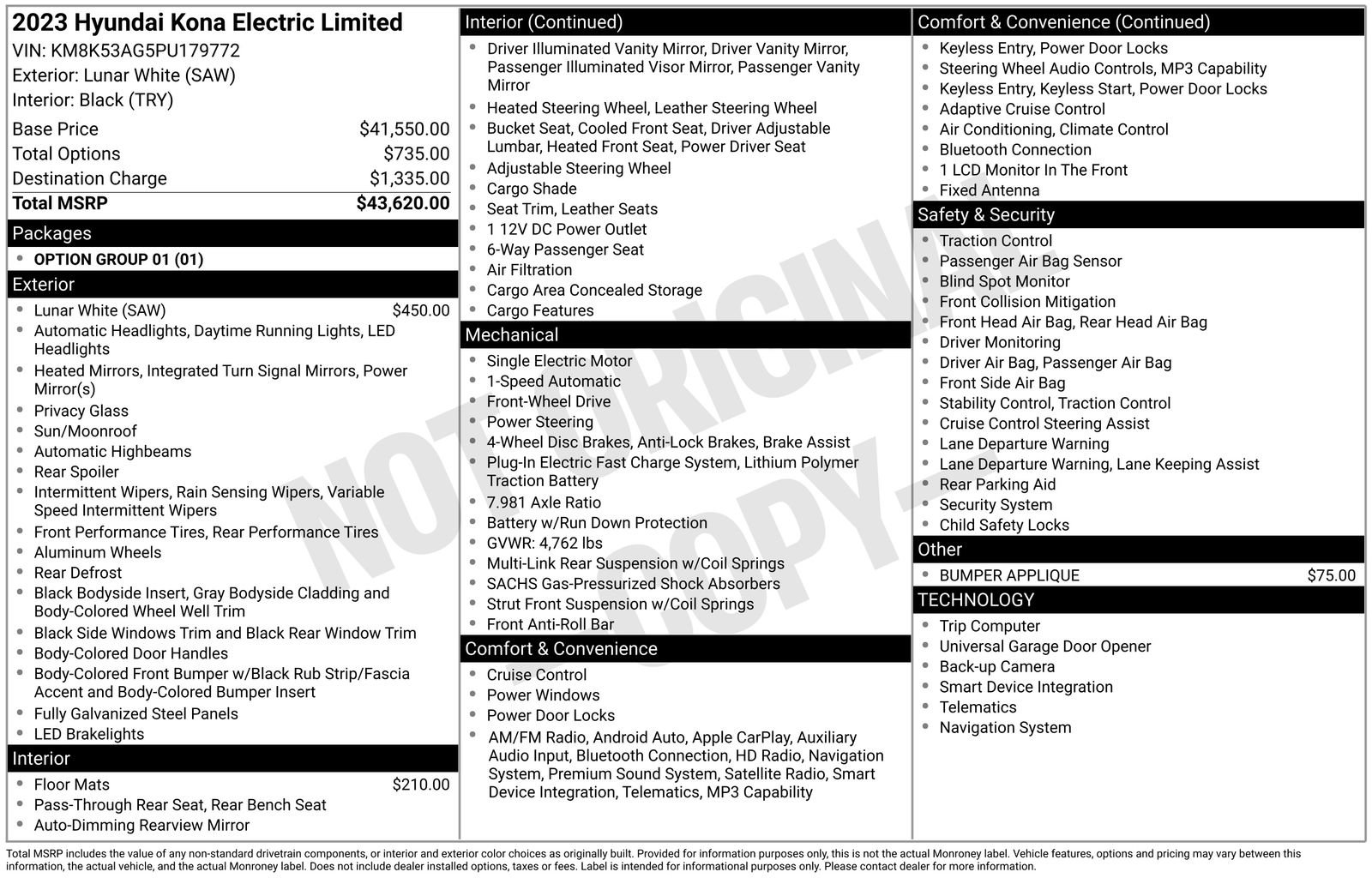 2023 Hyundai Kona Electric Limited
VIN: KM8K53AG5PU179772
Exterior: Lunar White (SAW)
Interior: Black (TRY)

Base Price $41,550.00
Total Options $735.00
Destination Charge $1,335.00
Total MSRP $43,620.00

Packages
• OPTION GROUP 01 (01)

Exterior
• Lunar White (SAW) $450.00
• Automatic Headlights, Daytime Running Lights, LED Headlights
• Heated Mirrors, Integrated Turn Signal Mirrors, Power Mirror(s)
• Privacy Glass
• Sun/Moonroof
• Automatic Highbeams
• Rear Spoiler
• Intermittent Wipers, Rain Sensing Wipers, Variable Speed Intermittent Wipers
• Front Performance Tires, Rear Performance Tires
• Aluminum Wheels
• Rear Defrost
• Black Bodyside Insert, Gray Bodyside Cladding and Body-Colored Wheel Well Trim
• Black Side Windows Trim and Black Rear Window Trim
• Body-Colored Door Handles
• Body-Colored Front Bumper w/Black Rub Strip/Fascia Accent and Body-Colored Bumper Insert
• Fully Galvanized Steel Panels
• LED Brakelights

Interior
• Floor Mats $210.00
• Pass-Through Rear Seat, Rear Bench Seat
• Auto-Dimming Rearview Mirror

Interior (Continued)
• Driver Illuminated Vanity Mirror, Driver Vanity Mirror, Passenger Illuminated Visor Mirror, Passenger Vanity Mirror
• Heated Steering Wheel, Leather Steering Wheel
• Bucket Seat, Cooled Front Seat, Driver Adjustable Lumbar, Heated Front Seat, Power Driver Seat
• Adjustable Steering Wheel
• Cargo Shade
• Seat Trim, Leather Seats
• 1 12V DC Power Outlet
• 6-Way Passenger Seat
• Air Filtration
• Cargo Area Concealed Storage
• Cargo Features

Mechanical
• Single Electric Motor
• 1-Speed Automatic
• Front-Wheel Drive
• Power Steering
• 4-Wheel Disc Brakes, Anti-Lock Brakes, Brake Assist
• Plug-In Electric Fast Charge System, Lithium Polymer Traction Battery
• 7.981 Axle Ratio
• Battery w/Run Down Protection
• GVWR: 4,762 lbs
• Multi-Link Rear Suspension w/Coil Springs
• SACHS Gas-Pressurized Shock Absorbers
• Strut Front Suspension w/Coil Springs
• Front Anti-Roll Bar

Comfort & Convenience
• Cruise Control
• Power Windows
• Power Door Locks
• AM/FM Radio, Android Auto, Apple CarPlay, Auxiliary Audio Input, Bluetooth Connection, HD Radio, Navigation System, Premium Sound System, Satellite Radio, Smart Device Integration, Telematics, MP3 Capability

Comfort & Convenience (Continued)
• Keyless Entry, Power Door Locks
• Steering Wheel Audio Controls, MP3 Capability
• Keyless Entry, Keyless Start, Power Door Locks
• Adaptive Cruise Control
• Air Conditioning, Climate Control
• Bluetooth Connection
• 1 LCD Monitor In The Front
• Fixed Antenna

Safety & Security
• Traction Control
• Passenger Air Bag Sensor
• Blind Spot Monitor
• Front Collision Mitigation
• Front Head Air Bag, Rear Head Air Bag
• Driver Monitoring
• Driver Air Bag, Passenger Air Bag
• Front Side Air Bag
• Stability Control, Traction Control
• Cruise Control Steering Assist
• Lane Departure Warning
• Lane Departure Warning, Lane Keeping Assist
• Rear Parking Aid
• Security System
• Child Safety Locks

Other
• BUMPER APPLIQUE $75.00

TECHNOLOGY
• Trip Computer
• Universal Garage Door Opener
• Back-up Camera
• Smart Device Integration
• Telematics
• Navigation System

Total MSRP includes the value of any non-standard drivetrain components, or interior and exterior color choices as originally built. Provided for information purposes only, this is not the actual Monroney label. Vehicle features, options and pricing may vary between this information, the actual vehicle, and the actual Monroney label. Does not include dealer installed options, taxes or fees. Label is intended for informational purposes only. Please contact dealer for more information.

NOT ORIGINAL COPY